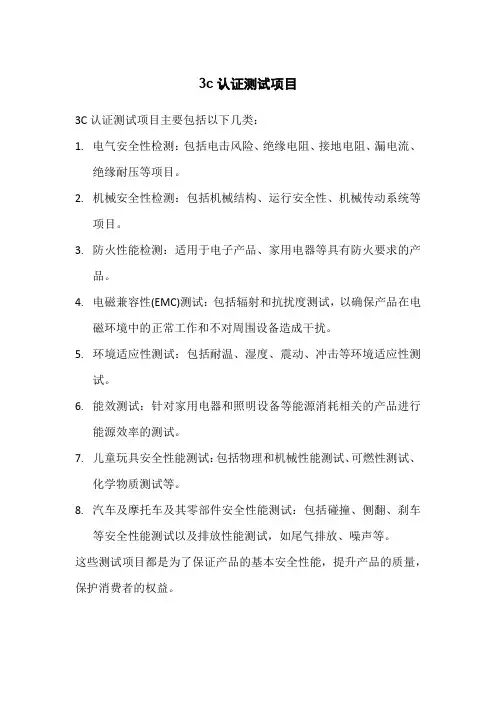 3c 认证测试项目

3C 认证测试项目主要包括以下几类：

1. 电气安全性检测：包括电击风险、绝缘电阻、接地电阻、漏电流、绝缘耐压等项目。

2. 机械安全性检测：包括机械结构、运行安全性、机械传动系统等项目。

3. 防火性能检测：适用于电子产品、家用电器等具有防火要求的产品。

4. 电磁兼容性(EMC)测试：包括辐射和抗扰度测试，以确保产品在电磁环境中的正常工作和不对周围设备造成干扰。

5. 环境适应性测试：包括耐温、湿度、震动、冲击等环境适应性测试。

6. 能效测试：针对家用电器和照明设备等能源消耗相关的产品进行能源效率的测试。

7. 儿童玩具安全性能测试：包括物理和机械性能测试、可燃性测试、化学物质测试等。

8. 汽车及摩托车及其零部件安全性能测试：包括碰撞、侧翻、刹车等安全性能测试以及排放性能测试，如尾气排放、噪声等。

这些测试项目都是为了保证产品的基本安全性能，提升产品的质量，保护消费者的权益。